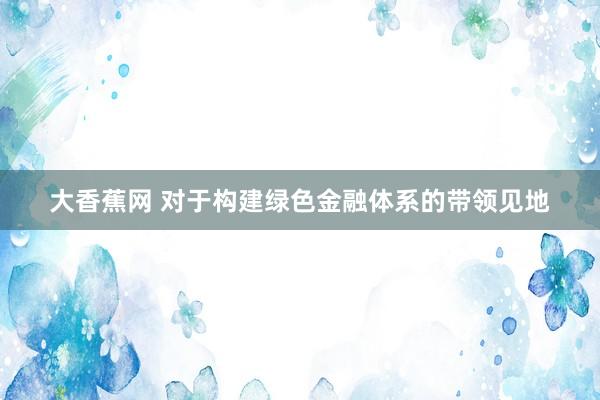 大香蕉网 对于构建绿色金融体系的带领见地